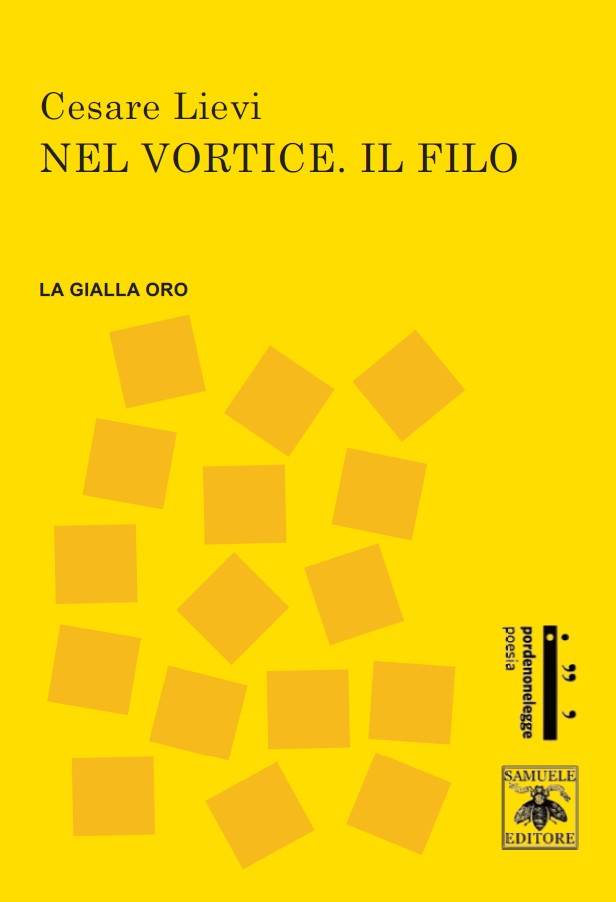 Cesare Lievi
NEL VORTICE. IL FILO

LA GIALLA ORO

pordenonelegge
poesia

SAMUELE
EDITORE